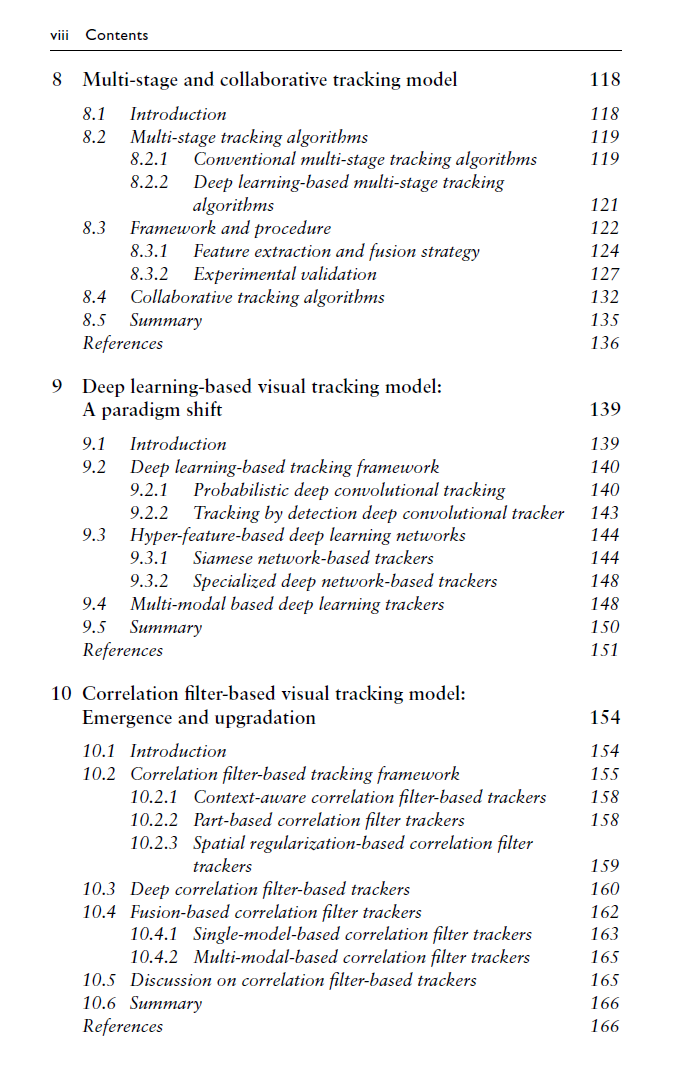 viii Contents

8 Multi-stage and collaborative tracking model 118

8.1 Introduction 118
8.2 Multi-stage tracking algorithms 119
8.2.1 Conventional multi-stage tracking algorithms 119
8.2.2 Deep learning-based multi-stage tracking algorithms 121
8.3 Framework and procedure 122
8.3.1 Feature extraction and fusion strategy 124
8.3.2 Experimental validation 127
8.4 Collaborative tracking algorithms 132
8.5 Summary 135
References 136

9 Deep learning-based visual tracking model: A paradigm shift 139

9.1 Introduction 139
9.2 Deep learning-based tracking framework 140
9.2.1 Probabilistic deep convolutional tracking 140
9.2.2 Tracking by detection deep convolutional tracker 143
9.3 Hyper-feature-based deep learning networks 144
9.3.1 Siamese network-based trackers 144
9.3.2 Specialized deep network-based trackers 148
9.4 Multi-modal based deep learning trackers 148
9.5 Summary 150
References 151

10 Correlation filter-based visual tracking model: Emergence and upgradation 154

10.1 Introduction 154
10.2 Correlation filter-based tracking framework 155
10.2.1 Context-aware correlation filter-based trackers 158
10.2.2 Part-based correlation filter trackers 158
10.2.3 Spatial regularization-based correlation filter trackers 159
10.3 Deep correlation filter-based trackers 160
10.4 Fusion-based correlation filter trackers 162
10.4.1 Single-model-based correlation filter trackers 163
10.4.2 Multi-modal-based correlation filter trackers 165
10.5 Discussion on correlation filter-based trackers 165
10.6 Summary 166
References 166